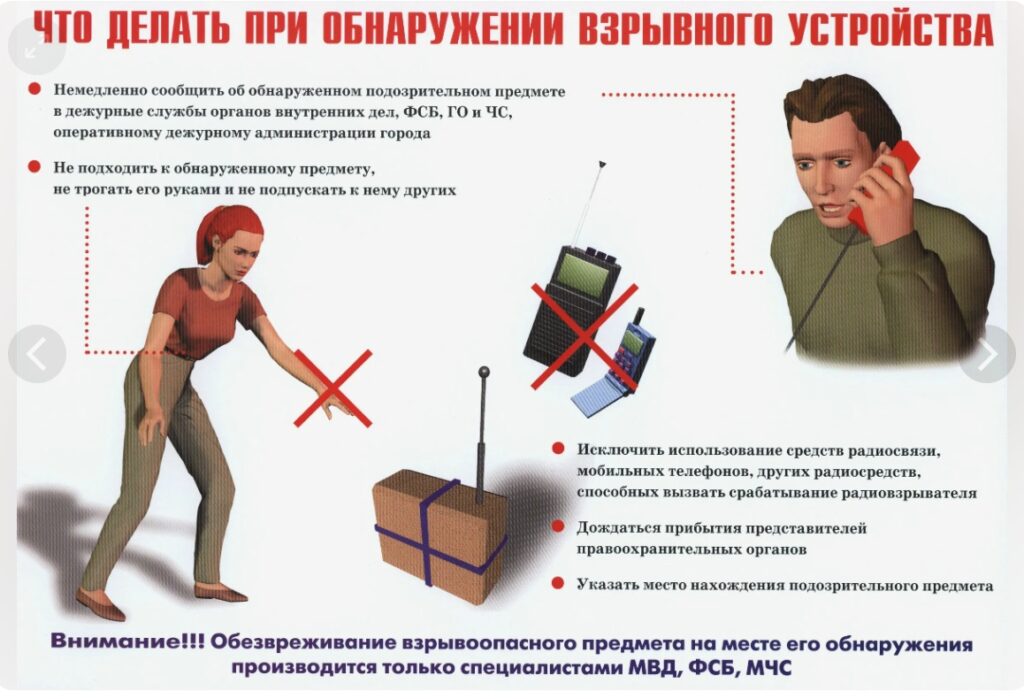 ЧТО ДЕЛАТЬ ПРИ ОБНАРУЖЕНИИ ВЗРЫВНОГО УСТРОЙСТВА

• Немедленно сообщить об обнаруженном подозрительном предмете в дежурные службы органов внутренних дел, ФСБ, ГО и ЧС, оперативному дежурному администрации города

• Не подходить к обнаруженному предмету, не трогать его руками и не подпускать к нему других

• Исключить использование средств радиосвязи, мобильных телефонов, других радиосредств, способных вызвать срабатывание радиовзрывателя

• Дождаться прибытия представителей правоохранительных органов

• Указать место нахождения подозрительного предмета

Внимание!!! Обезвреживание взрывоопасного предмета на месте его обнаружения производится только специалистами МВД, ФСБ, МЧС